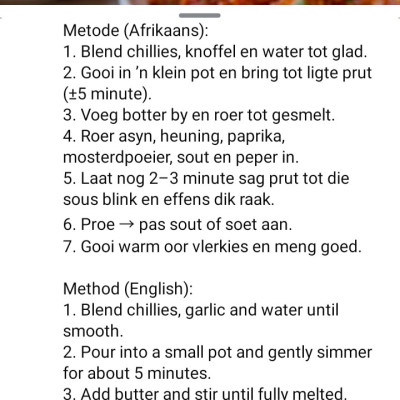 Metode (Afrikaans):
1. Blend chillies, knoffel en water tot glad.
2. Gooi in 'n klein pot en bring tot ligte prut (±5 minute).
3. Voeg botter by en roer tot gesmelt.
4. Roer asyn, heuning, paprika, mosterdpoeier, sout en peper in.
5. Laat nog 2–3 minute sag prut tot die sous blink en effens dik raak.
6. Proe → pas sout of soet aan.
7. Gooi warm oor vlerkies en meng goed.

Method (English):
1. Blend chillies, garlic and water until smooth.
2. Pour into a small pot and gently simmer for about 5 minutes.
3. Add butter and stir until fully melted.